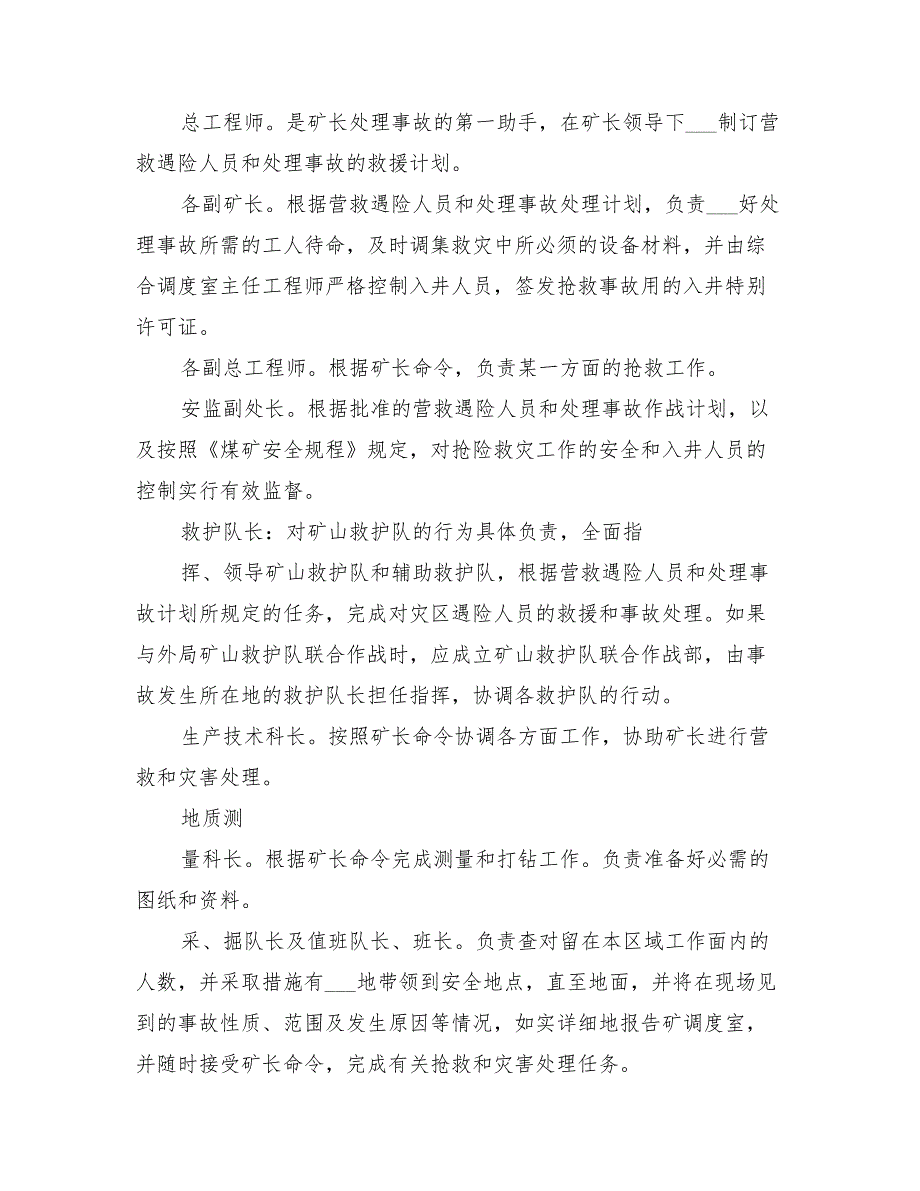 总工程师。是矿长处理事故的第一助手，在矿长领导下___制订营救遇险人员和处理事故的救援计划。

各副矿长。根据营救遇险人员和处理事故处理计划，负责___好处理事故所需的工人待命，及时调集救灾中所必须的设备材料，并由综合调度室主任工程师严格控制入井人员，签发抢救事故用的入井特别许可证。

各副总工程师。根据矿长命令，负责某一方面的抢救工作。

安监副处长。根据批准的营救遇险人员和处理事故作战计划，以及按照《煤矿安全规程》规定，对抢险救灾工作的安全和入井人员的控制实行有效监督。

救护队长：对矿山救护队的行为具体负责，全面指

挥、领导矿山救护队和辅助救护队，根据营救遇险人员和处理事故计划所规定的任务，完成对灾区遇险人员的救援和事故处理。如果与外局矿山救护队联合作战时，应成立矿山救护队联合作战部，由事故发生所在地的救护队长担任指挥，协调各救护队的行动。

生产技术科长。按照矿长命令协调各方面工作，协助矿长进行营救和灾害处理。

地质测

量科长。根据矿长命令完成测量和打钻工作。负责准备好必需的图纸和资料。

采、掘队长及值班队长、班长。负责查对留在本区域工作面内的人数，并采取措施有___地带领到安全地点，直至地面，并将在现场见到的事故性质、范围及发生原因等情况，如实详细地报告矿调度室，并随时接受矿长命令，完成有关抢救和灾害处理任务。